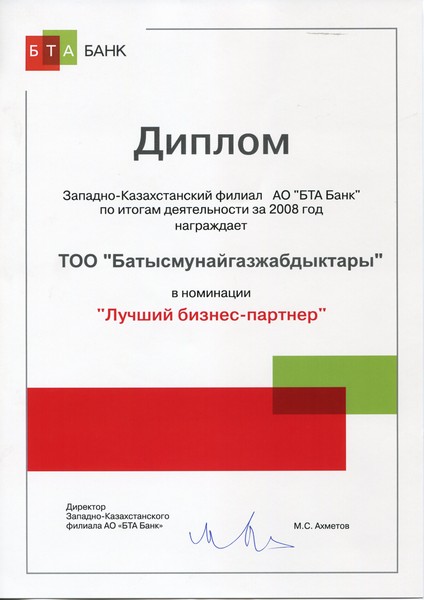 БТА БАНК

Диплом

Западно-Казахстанский филиал АО "БТА Банк"
по итогам деятельности за 2008 год
награждает

ТОО "Батысмунайгазжабдыктары"

в номинации

"Лучший бизнес-партнер"

Директор
Западно-Казахстанского
филиала АО «БТА Банк»

М.С. Ахметов